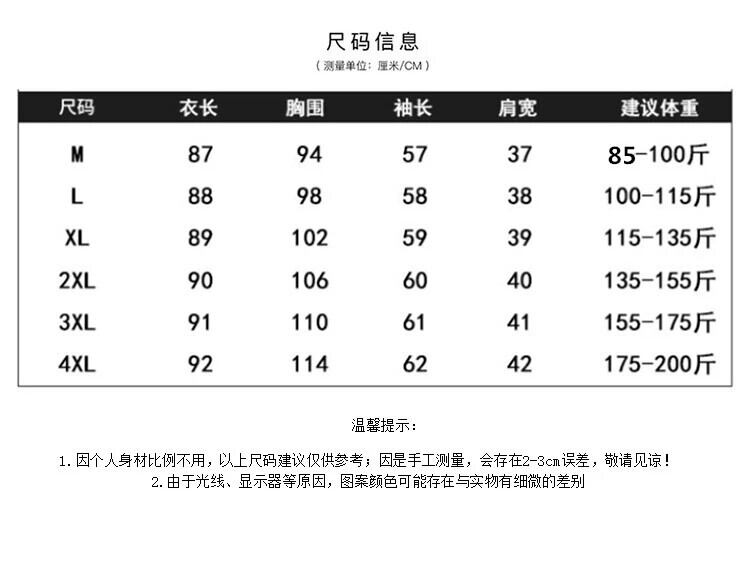 尺码信息

（测量单位：厘米/CM）

| 尺码 | 衣长 | 胸围 | 袖长 | 肩宽 | 建议体重 |
|---|---|---|---|---|---|
| M | 87 | 94 | 57 | 37 | 85-100斤 |
| L | 88 | 98 | 58 | 38 | 100-115斤 |
| XL | 89 | 102 | 59 | 39 | 115-135斤 |
| 2XL | 90 | 106 | 60 | 40 | 135-155斤 |
| 3XL | 91 | 110 | 61 | 41 | 155-175斤 |
| 4XL | 92 | 114 | 62 | 42 | 175-200斤 |

温馨提示：

1.因个人身材比例不用，以上尺码建议仅供参考；因是手工测量，会存在2-3cm误差，敬请见谅！
2.由于光线、显示器等原因，图案颜色可能存在与实物有细微的差别